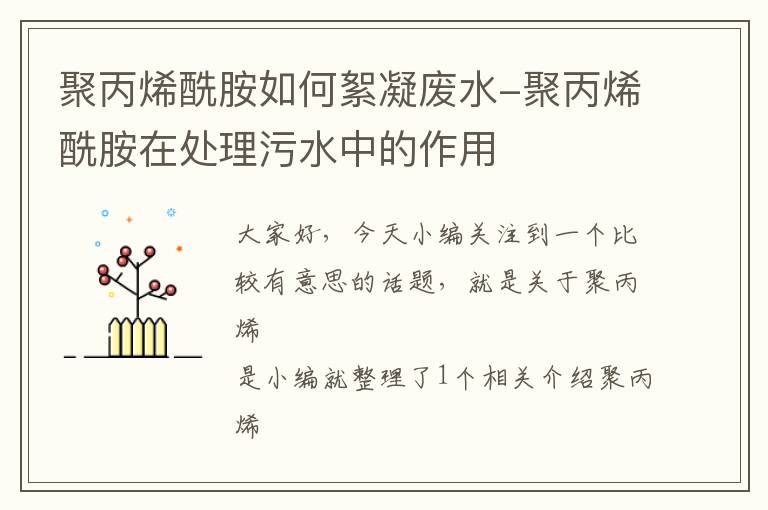 聚丙烯酰胺如何絮凝废水-聚丙烯酰胺在处理污水中的作用

大家好，今天小编关注到一个比较有意思的话题，就是关于聚丙烯

是小编就整理了1个相关介绍聚丙烯